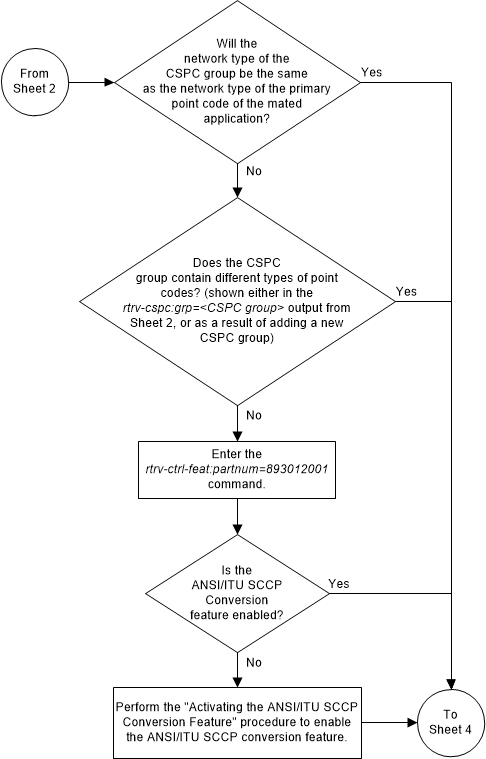 From Sheet 2

Will the network type of the CSPC group be the same as the network type of the primary point code of the mated application?

Yes

No

Does the CSPC group contain different types of point codes? (shown either in the rtrv-cspc:grp=<CSPC group> output from Sheet 2, or as a result of adding a new CSPC group)

Yes

No

Enter the rtrv-ctrl-feat:partnum=893012001 command.

Is the ANSI/ITU SCCP Conversion feature enabled?

Yes

No

Perform the "Activating the ANSI/ITU SCCP Conversion Feature" procedure to enable the ANSI/ITU SCCP conversion feature.

To Sheet 4